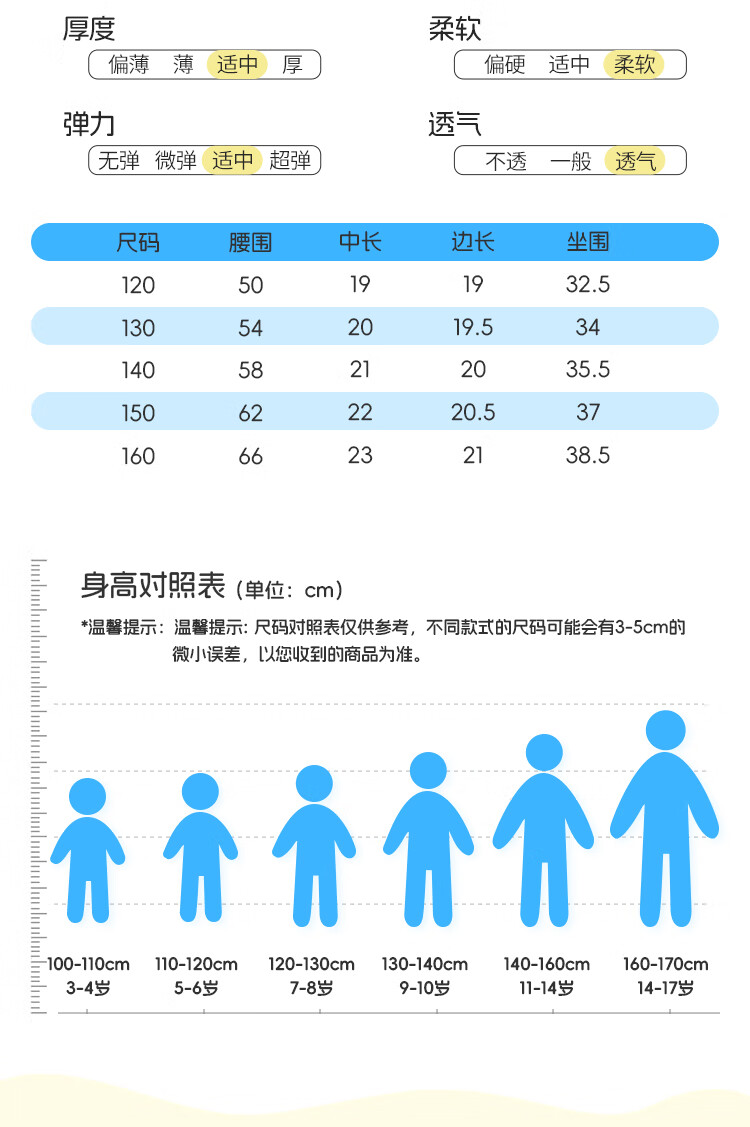 厚度
偏薄 薄 适中 厚

柔软
偏硬 适中 柔软

弹力
无弹 微弹 适中 超弹

透气
不透 一般 透气

| 尺码 | 腰围 | 中长 | 边长 | 坐围 |
|---|---|---|---|---|
| 120 | 50 | 19 | 19 | 32.5 |
| 130 | 54 | 20 | 19.5 | 34 |
| 140 | 58 | 21 | 20 | 35.5 |
| 150 | 62 | 22 | 20.5 | 37 |
| 160 | 66 | 23 | 21 | 38.5 |

身高对照表（单位：cm）

*温馨提示：温馨提示: 尺码对照表仅供参考，不同款式的尺码可能会有3-5cm的微小误差，以您收到的商品为准。

100-110cm 3-4岁
110-120cm 5-6岁
120-130cm 7-8岁
130-140cm 9-10岁
140-160cm 11-14岁
160-170cm 14-17岁